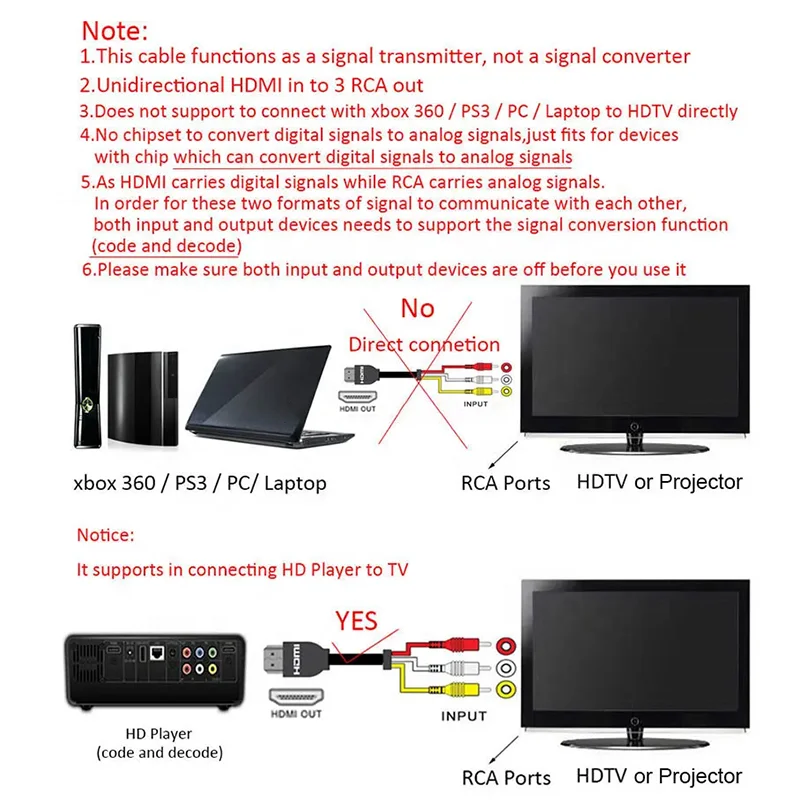 Note:
1.This cable functions as a signal transmitter, not a signal converter
2.Unidirectional HDMI in to 3 RCA out
3.Does not support to connect with xbox 360 / PS3 / PC / Laptop to HDTV directly
4.No chipset to convert digital signals to analog signals,just fits for devices with chip which can convert digital signals to analog signals
5.As HDMI carries digital signals while RCA carries analog signals. In order for these two formats of signal to communicate with each other, both input and output devices needs to support the signal conversion function (code and decode)
6.Please make sure both input and output devices are off before you use it

No
Direct connetion
HDMI
HDMI OUT
INPUT
xbox 360 / PS3 / PC/ Laptop
RCA Ports
HDTV or Projector

Notice:
It supports in connecting HD Player to TV
YES
HDMI
HDMI OUT
INPUT
HD Player
(code and decode)
RCA Ports
HDTV or Projector